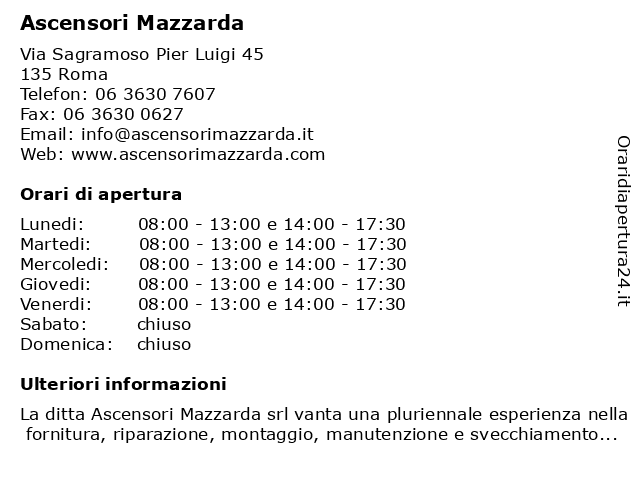 Ascensori Mazzarda

Via Sagramoso Pier Luigi 45
135 Roma
Telefon: 06 3630 7607
Fax: 06 3630 0627
Email: info@ascensorimazzarda.it
Web: www.ascensorimazzarda.com

Orari di apertura

| | |
|---|---|
| Lunedi: | 08:00 - 13:00 e 14:00 - 17:30 |
| Martedi: | 08:00 - 13:00 e 14:00 - 17:30 |
| Mercoledi: | 08:00 - 13:00 e 14:00 - 17:30 |
| Giovedi: | 08:00 - 13:00 e 14:00 - 17:30 |
| Venerdi: | 08:00 - 13:00 e 14:00 - 17:30 |
| Sabato: | chiuso |
| Domenica: | chiuso |

Ulteriori informazioni

La ditta Ascensori Mazzarda srl vanta una pluriennale esperienza nella fornitura, riparazione, montaggio, manutenzione e svecchiamento...

Oraridiapertura24.it